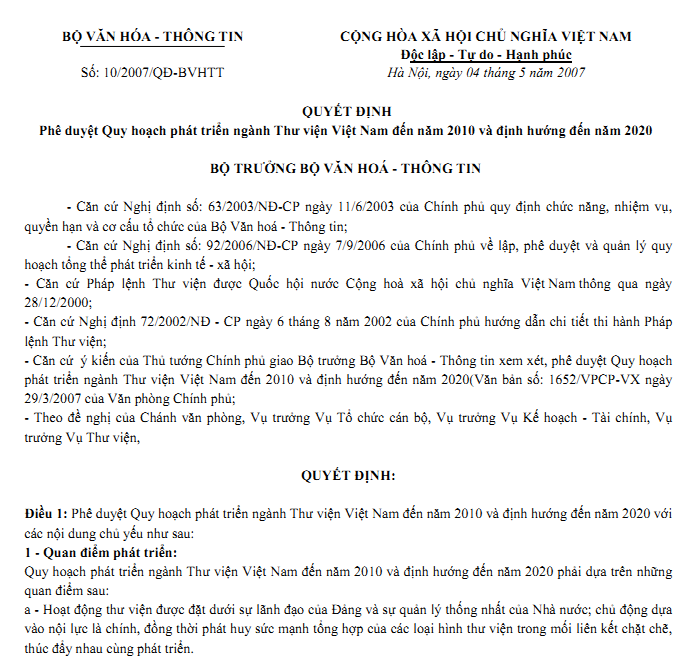 BỘ VĂN HÓA - THÔNG TIN

Số: 10/2007/QĐ-BVHTT

CỘNG HÒA XÃ HỘI CHỦ NGHĨA VIỆT NAM
Độc lập - Tự do - Hạnh phúc

Hà Nội, ngày 04 tháng 5 năm 2007

QUYẾT ĐỊNH
Phê duyệt Quy hoạch phát triển ngành Thư viện Việt Nam đến năm 2010 và định hướng đến năm 2020

BỘ TRƯỞNG BỘ VĂN HOÁ - THÔNG TIN

- Căn cứ Nghị định số: 63/2003/NĐ-CP ngày 11/6/2003 của Chính phủ quy định chức năng, nhiệm vụ, quyền hạn và cơ cấu tổ chức của Bộ Văn hoá - Thông tin;

- Căn cứ Nghị định số: 92/2006/NĐ-CP ngày 7/9/2006 của Chính phủ về lập, phê duyệt và quản lý quy hoạch tổng thể phát triển kinh tế - xã hội;

- Căn cứ Pháp lệnh Thư viện được Quốc hội nước Cộng hoà xã hội chủ nghĩa Việt Nam thông qua ngày 28/12/2000;

- Căn cứ Nghị định 72/2002/NĐ - CP ngày 6 tháng 8 năm 2002 của Chính phủ hướng dẫn chi tiết thi hành Pháp lệnh Thư viện;

- Căn cứ ý kiến của Thủ tướng Chính phủ giao Bộ trưởng Bộ Văn hoá - Thông tin xem xét, phê duyệt Quy hoạch phát triển ngành Thư viện Việt Nam đến 2010 và định hướng đến năm 2020(Văn bản số: 1652/VPCP-VX ngày 29/3/2007 của Văn phòng Chính phủ;

- Theo đề nghị của Chánh văn phòng, Vụ trưởng Vụ Tổ chức cán bộ, Vụ trưởng Vụ Kế hoạch - Tài chính, Vụ trưởng Vụ Thư viện,

QUYẾT ĐỊNH:

Điều 1: Phê duyệt Quy hoạch phát triển ngành Thư viện Việt Nam đến năm 2010 và định hướng đến năm 2020 với các nội dung chủ yếu như sau:

1 - Quan điểm phát triển:

Quy hoạch phát triển ngành Thư viện Việt Nam đến năm 2010 và định hướng đến năm 2020 phải dựa trên những quan điểm sau:

a - Hoạt động thư viện được đặt dưới sự lãnh đạo của Đảng và sự quản lý thống nhất của Nhà nước; chủ động dựa vào nội lực là chính, đồng thời phát huy sức mạnh tổng hợp của các loại hình thư viện trong mối liên kết chặt chẽ, thúc đẩy nhau cùng phát triển.